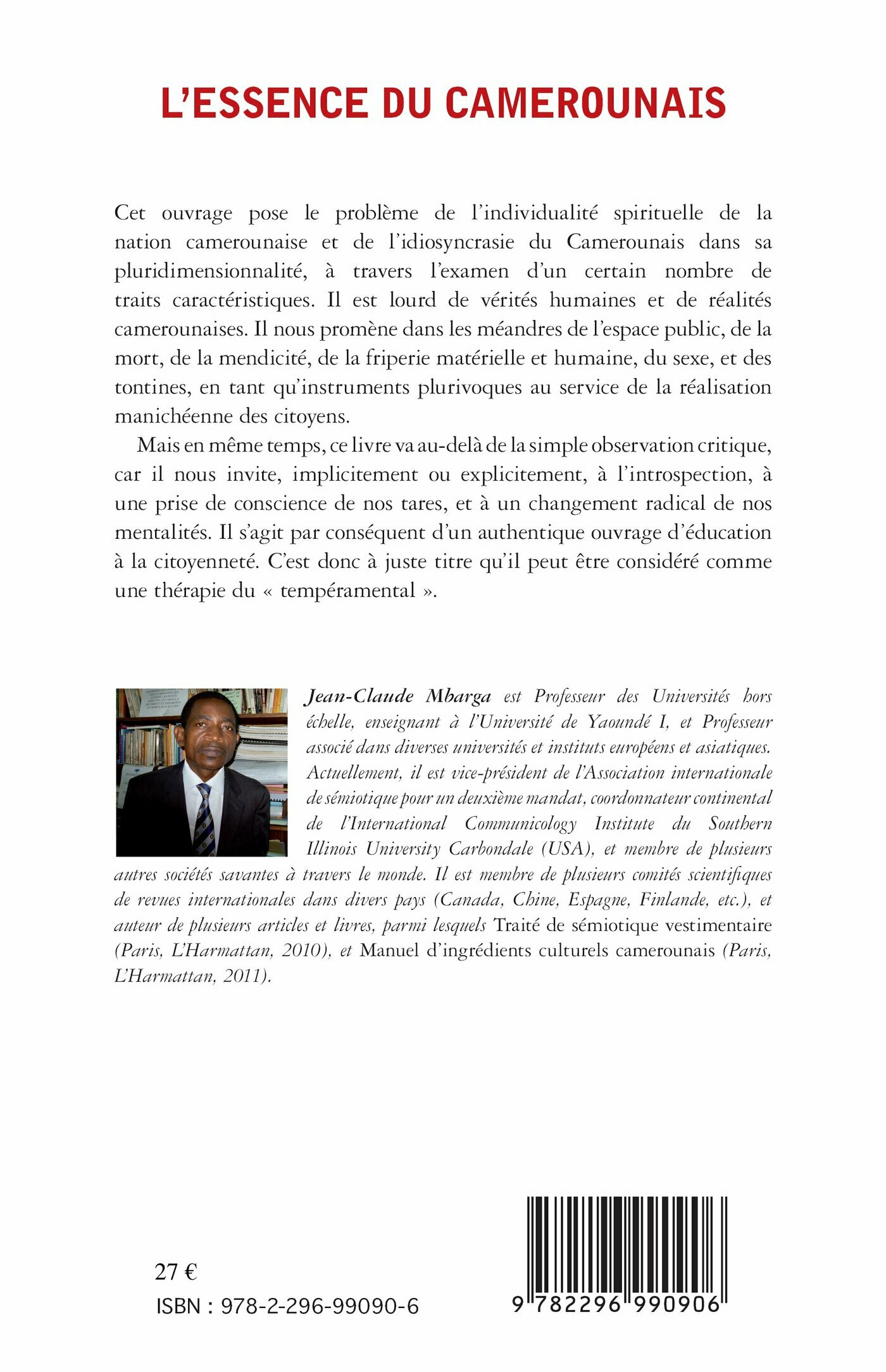 L'ESSENCE DU CAMEROUNAIS

Cet ouvrage pose le problème de l'individualité spirituelle de la nation camerounaise et de l'idiosyncrasie du Camerounais dans sa pluridimensionnalité, à travers l'examen d'un certain nombre de traits caractéristiques. Il est lourd de vérités humaines et de réalités camerounaises. Il nous promène dans les méandres de l'espace public, de la mort, de la mendicité, de la friperie matérielle et humaine, du sexe, et des tontines, en tant qu'instruments plurivoques au service de la réalisation manichéenne des citoyens.

Mais en même temps, ce livre va au-delà de la simple observation critique, car il nous invite, implicitement ou explicitement, à l'introspection, à une prise de conscience de nos tares, et à un changement radical de nos mentalités. Il s'agit par conséquent d'un authentique ouvrage d'éducation à la citoyenneté. C'est donc à juste titre qu'il peut être considéré comme une thérapie du « tempéramental ».

Jean-Claude Mbarga est Professeur des Universités hors échelle, enseignant à l'Université de Yaoundé I, et Professeur associé dans diverses universités et instituts européens et asiatiques. Actuellement, il est vice-président de l'Association internationale de sémiotique pour un deuxième mandat, coordonnateur continental de l'International Communicology Institute du Southern Illinois University Carbondale (USA), et membre de plusieurs autres sociétés savantes à travers le monde. Il est membre de plusieurs comités scientifiques de revues internationales dans divers pays (Canada, Chine, Espagne, Finlande, etc.), et auteur de plusieurs articles et livres, parmi lesquels Traité de sémiotique vestimentaire (Paris, L'Harmattan, 2010), et Manuel d'ingrédients culturels camerounais (Paris, L'Harmattan, 2011).

27 €
ISBN : 978-2-296-99090-6

9 782296 990906